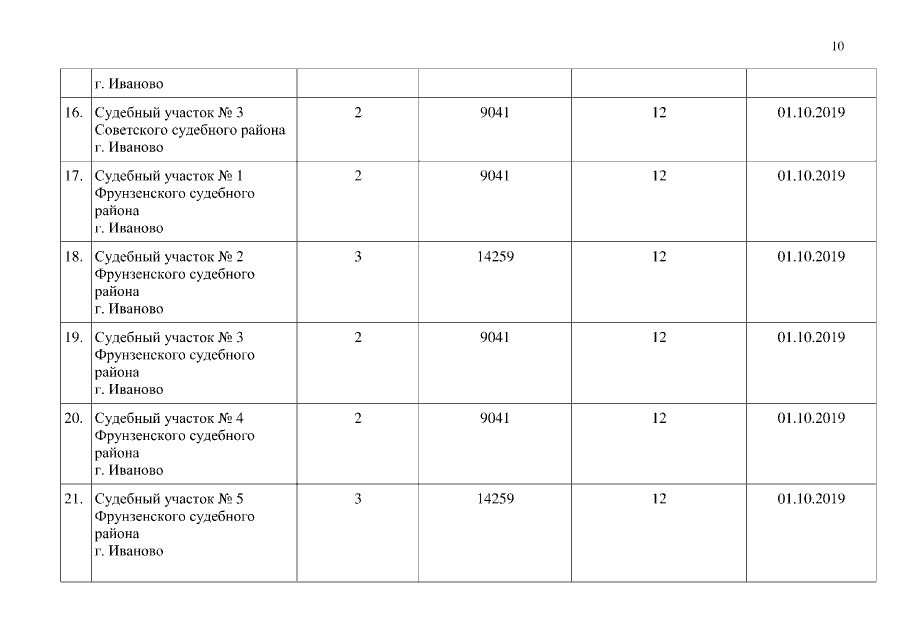 10

|  |  |  |  |  |  |
|---|---|---|---|---|---|
|  | г. Иваново |  |  |  |  |
| 16. | Судебный участок № 3 Советского судебного района г. Иваново | 2 | 9041 | 12 | 01.10.2019 |
| 17. | Судебный участок № 1 Фрунзенского судебного района г. Иваново | 2 | 9041 | 12 | 01.10.2019 |
| 18. | Судебный участок № 2 Фрунзенского судебного района г. Иваново | 3 | 14259 | 12 | 01.10.2019 |
| 19. | Судебный участок № 3 Фрунзенского судебного района г. Иваново | 2 | 9041 | 12 | 01.10.2019 |
| 20. | Судебный участок № 4 Фрунзенского судебного района г. Иваново | 2 | 9041 | 12 | 01.10.2019 |
| 21. | Судебный участок № 5 Фрунзенского судебного района г. Иваново | 3 | 14259 | 12 | 01.10.2019 |